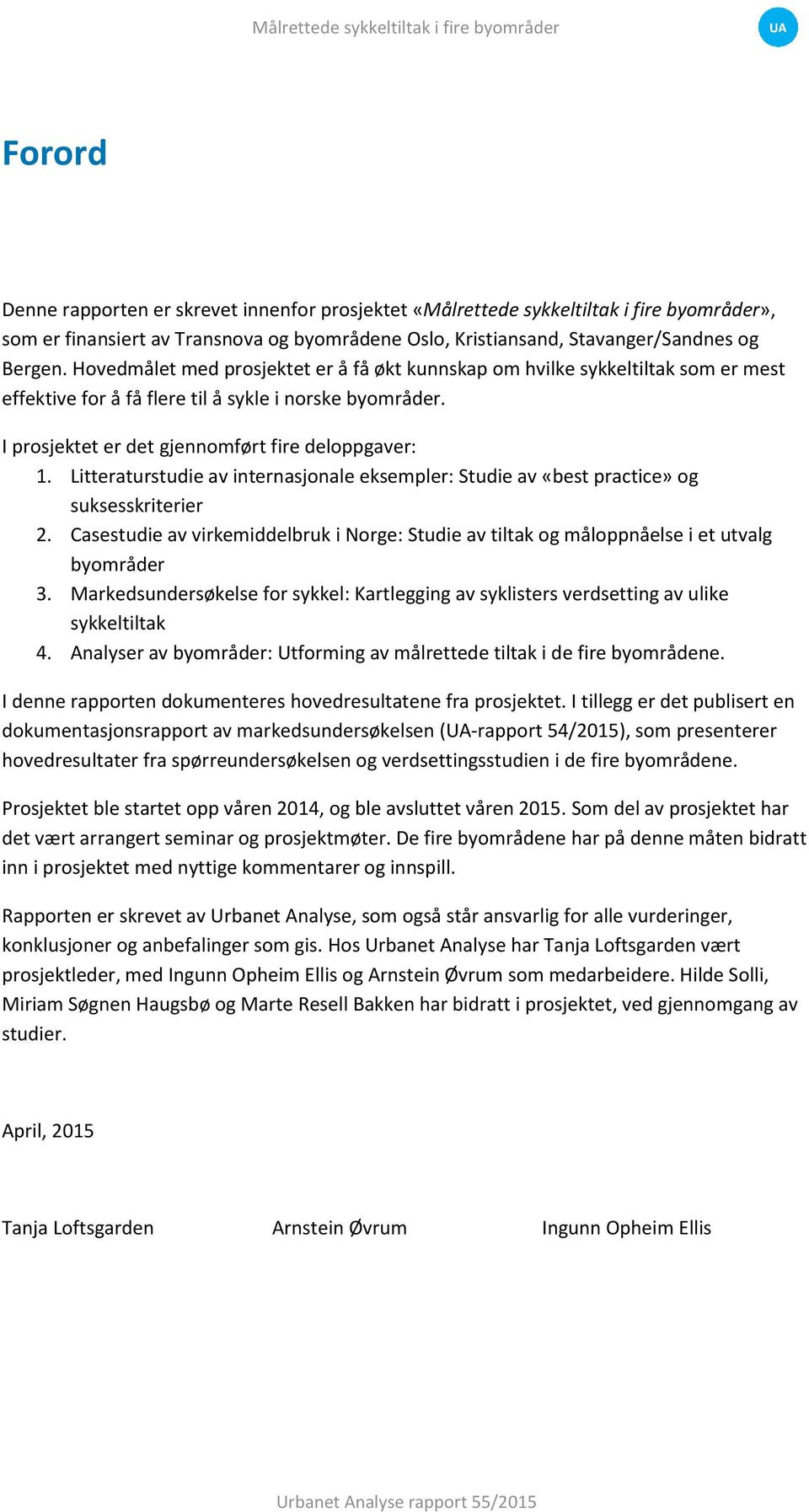 Målrettede sykkeltiltak i fire byområder

UA

Forord

Denne rapporten er skrevet innenfor prosjektet «Målrettede sykkeltiltak i fire byområder», som er finansiert av Transnova og byområdene Oslo, Kristiansand, Stavanger/Sandnes og Bergen. Hovedmålet med prosjektet er å få økt kunnskap om hvilke sykkeltiltak som er mest effektive for å få flere til å sykle i norske byområder.

I prosjektet er det gjennomført fire deloppgaver:
1. Litteraturstudie av internasjonale eksempler: Studie av «best practice» og suksesskriterier
2. Casestudie av virkemiddelbruk i Norge: Studie av tiltak og måloppnåelse i et utvalg byområder
3. Markedsundersøkelse for sykkel: Kartlegging av syklisters verdsetting av ulike sykkeltiltak
4. Analyser av byområder: Utforming av målrettede tiltak i de fire byområdene.

I denne rapporten dokumenteres hovedresultatene fra prosjektet. I tillegg er det publisert en dokumentasjonsrapport av markedsundersøkelsen (UA-rapport 54/2015), som presenterer hovedresultater fra spørreundersøkelsen og verdsettingsstudien i de fire byområdene.

Prosjektet ble startet opp våren 2014, og ble avsluttet våren 2015. Som del av prosjektet har det vært arrangert seminar og prosjektmøter. De fire byområdene har på denne måten bidratt inn i prosjektet med nyttige kommentarer og innspill.

Rapporten er skrevet av Urbanet Analyse, som også står ansvarlig for alle vurderinger, konklusjoner og anbefalinger som gis. Hos Urbanet Analyse har Tanja Loftsgarden vært prosjektleder, med Ingunn Opheim Ellis og Arnstein Øvrum som medarbeidere. Hilde Solli, Miriam Søgnen Haugsbø og Marte Resell Bakken har bidratt i prosjektet, ved gjennomgang av studier.

April, 2015

Tanja Loftsgarden Arnstein Øvrum Ingunn Opheim Ellis

Urbanet Analyse rapport 55/2015